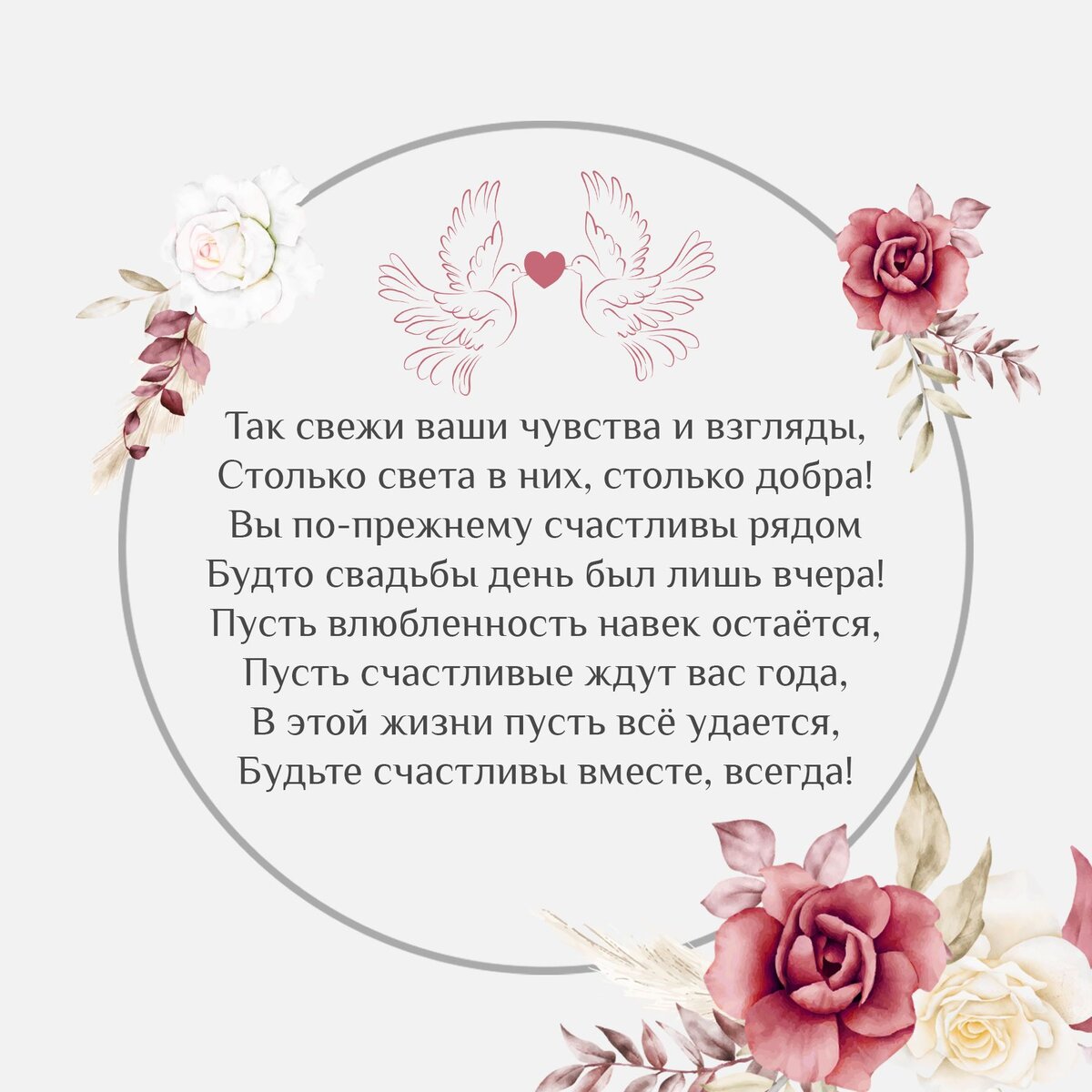 Так свежи ваши чувства и взгляды,
Столько света в них, столько добра!
Вы по-прежнему счастливы рядом
Будто свадьбы день был лишь вчера!
Пусть влюбленность навек остаётся,
Пусть счастливые ждут вас года,
В этой жизни пусть всё удается,
Будьте счастливы вместе, всегда!